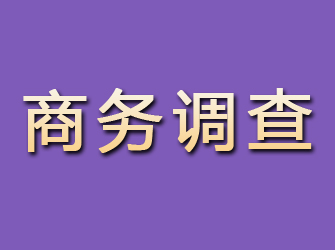 商务调查